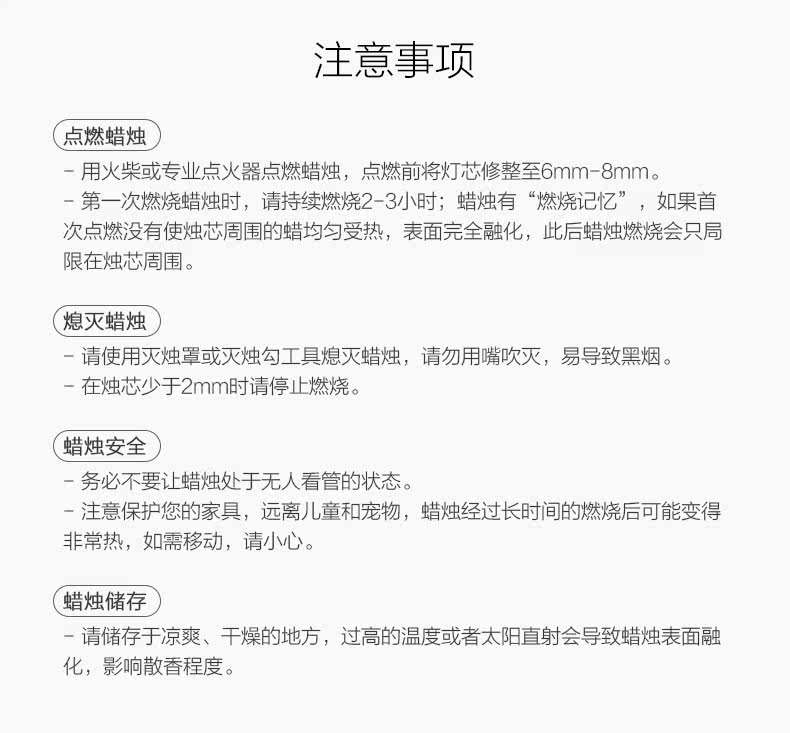 注意事项

点燃蜡烛

- 用火柴或专业点火器点燃蜡烛，点燃前将灯芯修整至6mm-8mm。
- 第一次燃烧蜡烛时，请持续燃烧2-3小时；蜡烛有“燃烧记忆”，如果首次点燃没有使烛芯周围的蜡均匀受热，表面完全融化，此后蜡烛燃烧会只局限在烛芯周围。

熄灭蜡烛

- 请使用灭烛罩或灭烛勾工具熄灭蜡烛，请勿用嘴吹灭，易导致黑烟。
- 在烛芯少于2mm时请停止燃烧。

蜡烛安全

- 务必不要让蜡烛处于无人看管的状态。
- 注意保护您的家具，远离儿童和宠物，蜡烛经过长时间的燃烧后可能变得非常热，如需移动，请小心。

蜡烛储存

- 请储存于凉爽、干燥的地方，过高的温度或者太阳直射会导致蜡烛表面融化，影响散香程度。